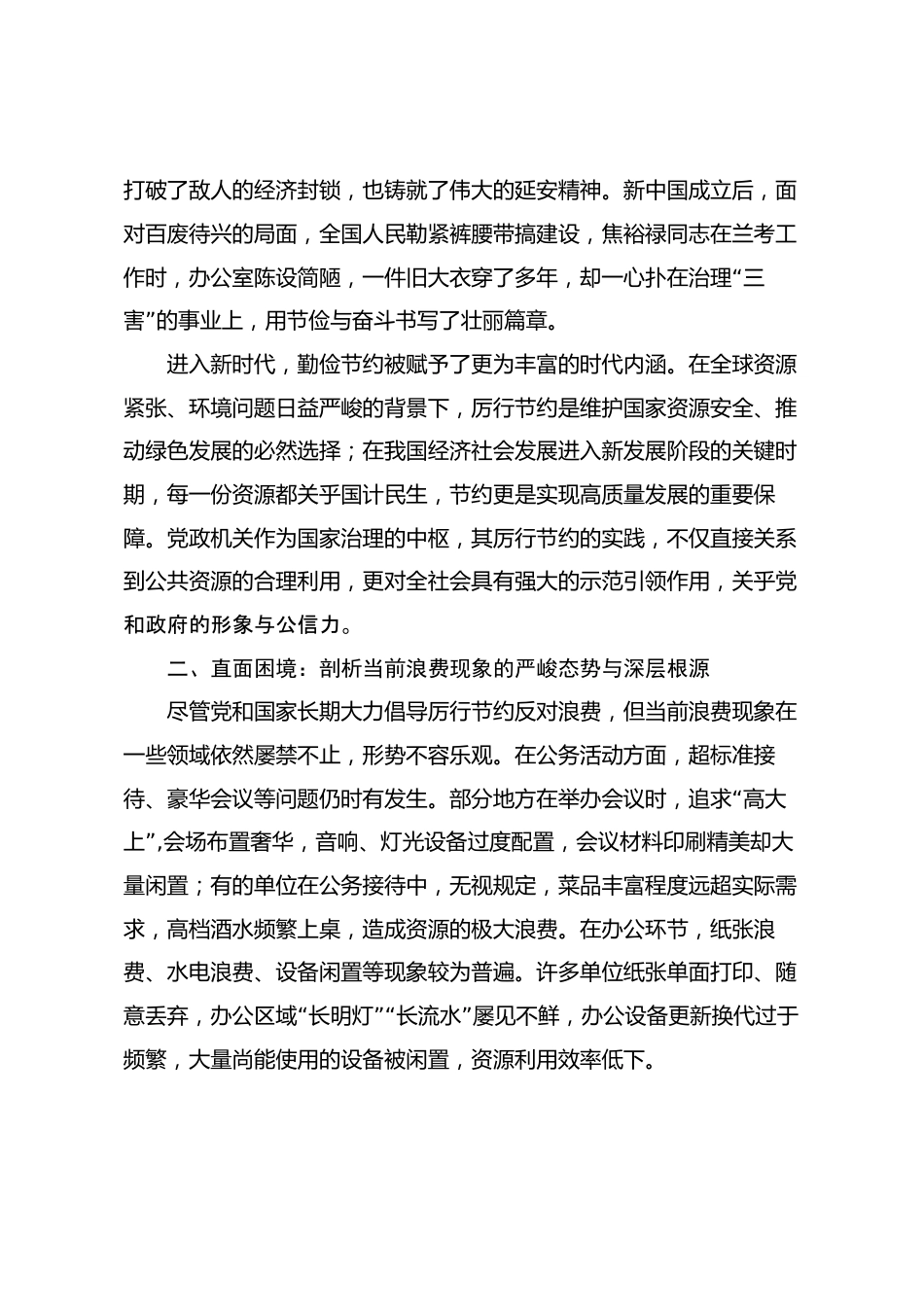 打破了敌人的经济封锁，也铸就了伟大的延安精神。新中国成立后，面对百废待兴的局面，全国人民勒紧裤腰带搞建设，焦裕禄同志在兰考工作时，办公室陈设简陋，一件旧大衣穿了多年，却一心扑在治理“三害”的事业上，用节俭与奋斗书写了壮丽篇章。

进入新时代，勤俭节约被赋予了更为丰富的时代内涵。在全球资源紧张、环境问题日益严峻的背景下，厉行节约是维护国家资源安全、推动绿色发展的必然选择；在我国经济社会发展进入新发展阶段的关键时期，每一份资源都关乎国计民生，节约更是实现高质量发展的重要保障。党政机关作为国家治理的中枢，其厉行节约的实践，不仅直接关系到公共资源的合理利用，更对全社会具有强大的示范引领作用，关乎党和政府的形象与公信力。

二、直面困境：剖析当前浪费现象的严峻态势与深层根源

尽管党和国家长期大力倡导厉行节约反对浪费，但当前浪费现象在一些领域依然屡禁不止，形势不容乐观。在公务活动方面，超标准接待、豪华会议等问题仍时有发生。部分地方在举办会议时，追求“高大上”,会场布置奢华，音响、灯光设备过度配置，会议材料印刷精美却大量闲置；有的单位在公务接待中，无视规定，菜品丰富程度远超实际需求，高档酒水频繁上桌，造成资源的极大浪费。在办公环节，纸张浪费、水电浪费、设备闲置等现象较为普遍。许多单位纸张单面打印、随意丢弃，办公区域“长明灯”“长流水”屡见不鲜，办公设备更新换代过于频繁，大量尚能使用的设备被闲置，资源利用效率低下。